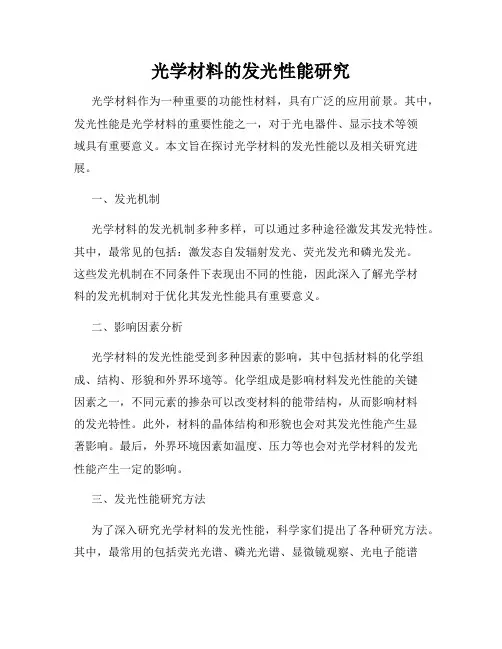 光学材料的发光性能研究

光学材料作为一种重要的功能性材料，具有广泛的应用前景。其中，发光性能是光学材料的重要性能之一，对于光电器件、显示技术等领域具有重要意义。本文旨在探讨光学材料的发光性能以及相关研究进展。

一、发光机制

光学材料的发光机制多种多样，可以通过多种途径激发其发光特性。其中，最常见的包括：激发态自发辐射发光、荧光发光和磷光发光。这些发光机制在不同条件下表现出不同的性能，因此深入了解光学材料的发光机制对于优化其发光性能具有重要意义。

二、影响因素分析

光学材料的发光性能受到多种因素的影响，其中包括材料的化学组成、结构、形貌和外界环境等。化学组成是影响材料发光性能的关键因素之一，不同元素的掺杂可以改变材料的能带结构，从而影响材料的发光特性。此外，材料的晶体结构和形貌也会对其发光性能产生显著影响。最后，外界环境因素如温度、压力等也会对光学材料的发光性能产生一定的影响。

三、发光性能研究方法

为了深入研究光学材料的发光性能，科学家们提出了各种研究方法。其中，最常用的包括荧光光谱、磷光光谱、显微镜观察、光电子能谱